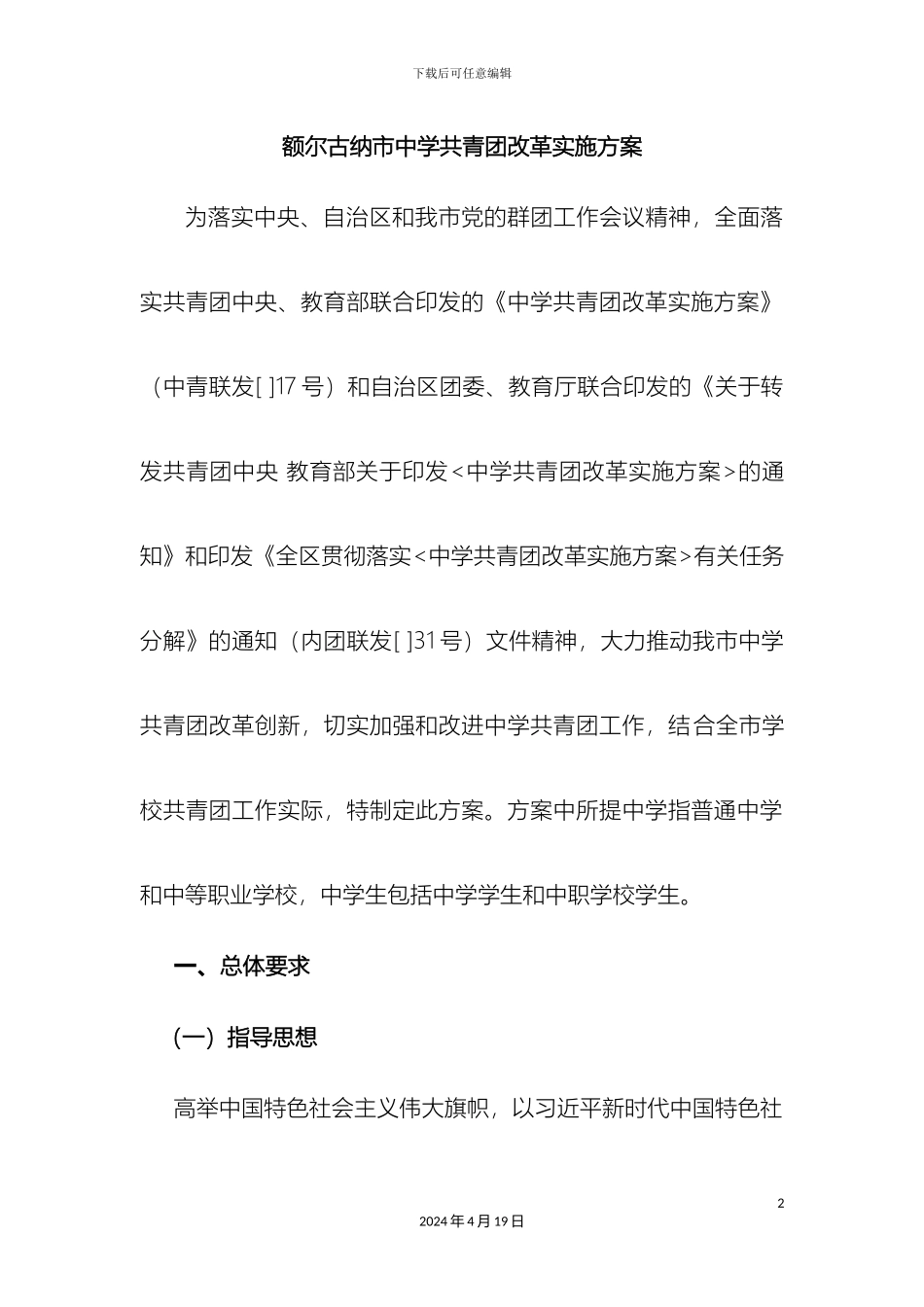 下载后可任意编辑

额尔古纳市中学共青团改革实施方案

为落实中央、自治区和我市党的群团工作会议精神，全面落实共青团中央、教育部联合印发的《中学共青团改革实施方案》（中青联发[ ]17 号）和自治区团委、教育厅联合印发的《关于转发共青团中央 教育部关于印发<中学共青团改革实施方案>的通知》和印发《全区贯彻落实<中学共青团改革实施方案>有关任务分解》的通知（内团联发[ ]31号）文件精神，大力推动我市中学共青团改革创新，切实加强和改进中学共青团工作，结合全市学校共青团工作实际，特制定此方案。方案中所提中学指普通中学和中等职业学校，中学生包括中学学生和中职学校学生。

一、总体要求

(一）指导思想

高举中国特色社会主义伟大旗帜，以习近平新时代中国特色社

2

2024 年 4 月 19 日